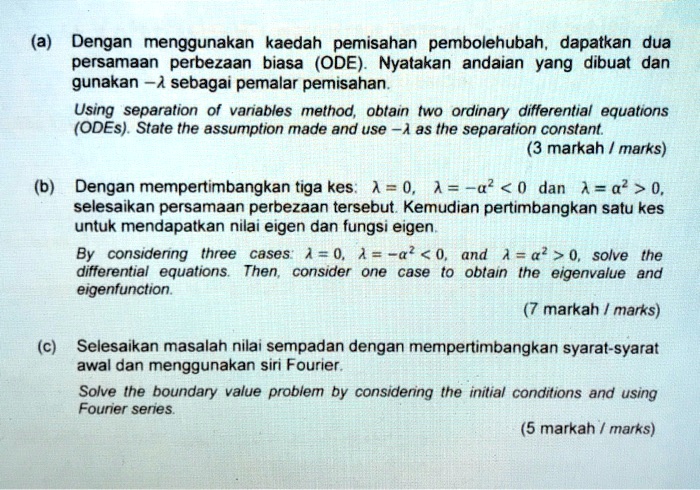 (a) Dengan menggunakan kaedah pemisahan pembolehubah, dapatkan dua persamaan perbezaan biasa (ODE). Nyatakan andaian yang dibuat dan gunakan $-\lambda$ sebagai pemalar pemisahan.

Using separation of variables method, obtain two ordinary differential equations (ODEs). State the assumption made and use $-\lambda$ as the separation constant.

(3 markah / marks)

(b) Dengan mempertimbangkan tiga kes: $\lambda = 0$, $\lambda = -\alpha^2 < 0$ dan $\lambda = \alpha^2 > 0$, selesaikan persamaan perbezaan tersebut. Kemudian pertimbangkan satu kes untuk mendapatkan nilai eigen dan fungsi eigen.

By considering three cases: $\lambda = 0$, $\lambda = -\alpha^2 < 0$, and $\lambda = \alpha^2 > 0$, solve the differential equations. Then, consider one case to obtain the eigenvalue and eigenfunction.

(7 markah / marks)

(c) Selesaikan masalah nilai sempadan dengan mempertimbangkan syarat-syarat awal dan menggunakan siri Fourier.

Solve the boundary value problem by considering the initial conditions and using Fourier series.

(5 markah / marks)